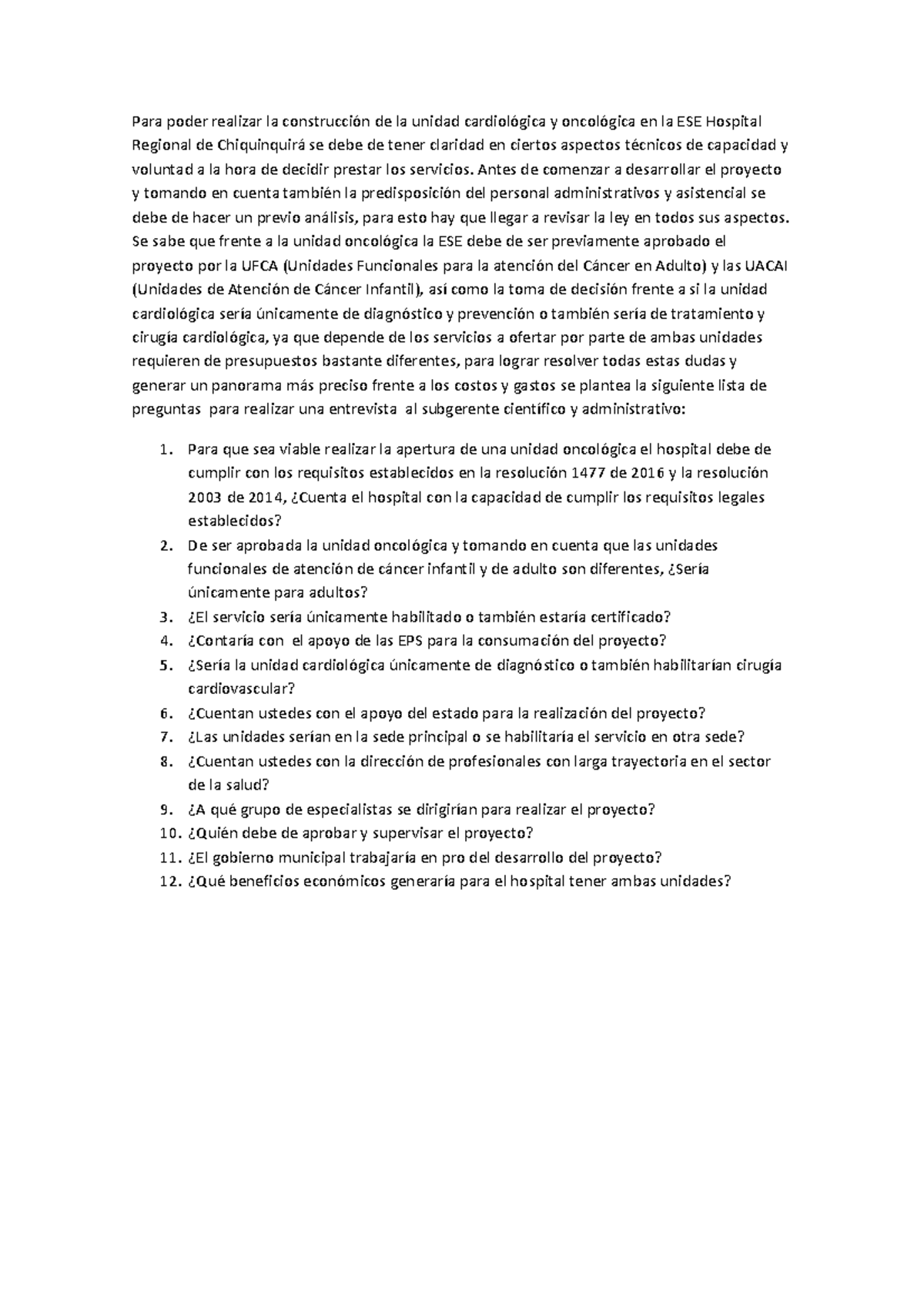 Para poder realizar la construcción de la unidad cardiológica y oncológica en la ESE Hospital Regional de Chiquinquirá se debe de tener claridad en ciertos aspectos técnicos de capacidad y voluntad a la hora de decidir prestar los servicios. Antes de comenzar a desarrollar el proyecto y tomando en cuenta también la predisposición del personal administrativos y asistencial se debe de hacer un previo análisis, para esto hay que llegar a revisar la ley en todos sus aspectos. Se sabe que frente a la unidad oncológica la ESE debe de ser previamente aprobado el proyecto por la UFCA (Unidades Funcionales para la atención del Cáncer en Adulto) y las UACAI (Unidades de Atención de Cáncer Infantil), así como la toma de decisión frente a si la unidad cardiológica sería únicamente de diagnóstico y prevención o también sería de tratamiento y cirugía cardiológica, ya que depende de los servicios a ofertar por parte de ambas unidades requieren de presupuestos bastante diferentes, para lograr resolver todas estas dudas y generar un panorama más preciso frente a los costos y gastos se plantea la siguiente lista de preguntas para realizar una entrevista al subgerente científico y administrativo:

1. Para que sea viable realizar la apertura de una unidad oncológica el hospital debe de cumplir con los requisitos establecidos en la resolución 1477 de 2016 y la resolución 2003 de 2014, ¿Cuenta el hospital con la capacidad de cumplir los requisitos legales establecidos?
2. De ser aprobada la unidad oncológica y tomando en cuenta que las unidades funcionales de atención de cáncer infantil y de adulto son diferentes, ¿Sería únicamente para adultos?
3. ¿El servicio sería únicamente habilitado o también estaría certificado?
4. ¿Contaría con el apoyo de las EPS para la consumación del proyecto?
5. ¿Sería la unidad cardiológica únicamente de diagnóstico o también habilitarían cirugía cardiovascular?
6. ¿Cuentan ustedes con el apoyo del estado para la realización del proyecto?
7. ¿Las unidades serían en la sede principal o se habilitaría el servicio en otra sede?
8. ¿Cuentan ustedes con la dirección de profesionales con larga trayectoria en el sector de la salud?
9. ¿A qué grupo de especialistas se dirigirían para realizar el proyecto?
10. ¿Quién debe de aprobar y supervisar el proyecto?
11. ¿El gobierno municipal trabajaría en pro del desarrollo del proyecto?
12. ¿Qué beneficios económicos generaría para el hospital tener ambas unidades?